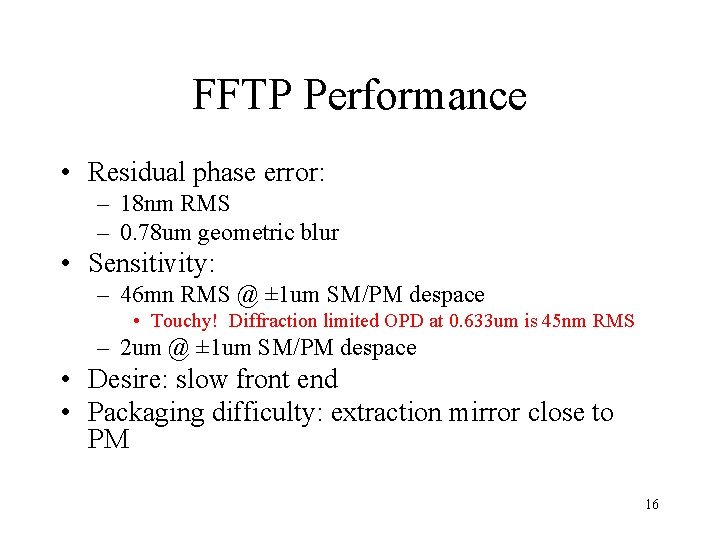 FFTP Performance

• Residual phase error:
– 18nm RMS
– 0.78um geometric blur
• Sensitivity:
– 46mn RMS @ ±1um SM/PM despace
• Touchy! Diffraction limited OPD at 0.633um is 45nm RMS
– 2um @ ±1um SM/PM despace
• Desire: slow front end
• Packaging difficulty: extraction mirror close to PM

16